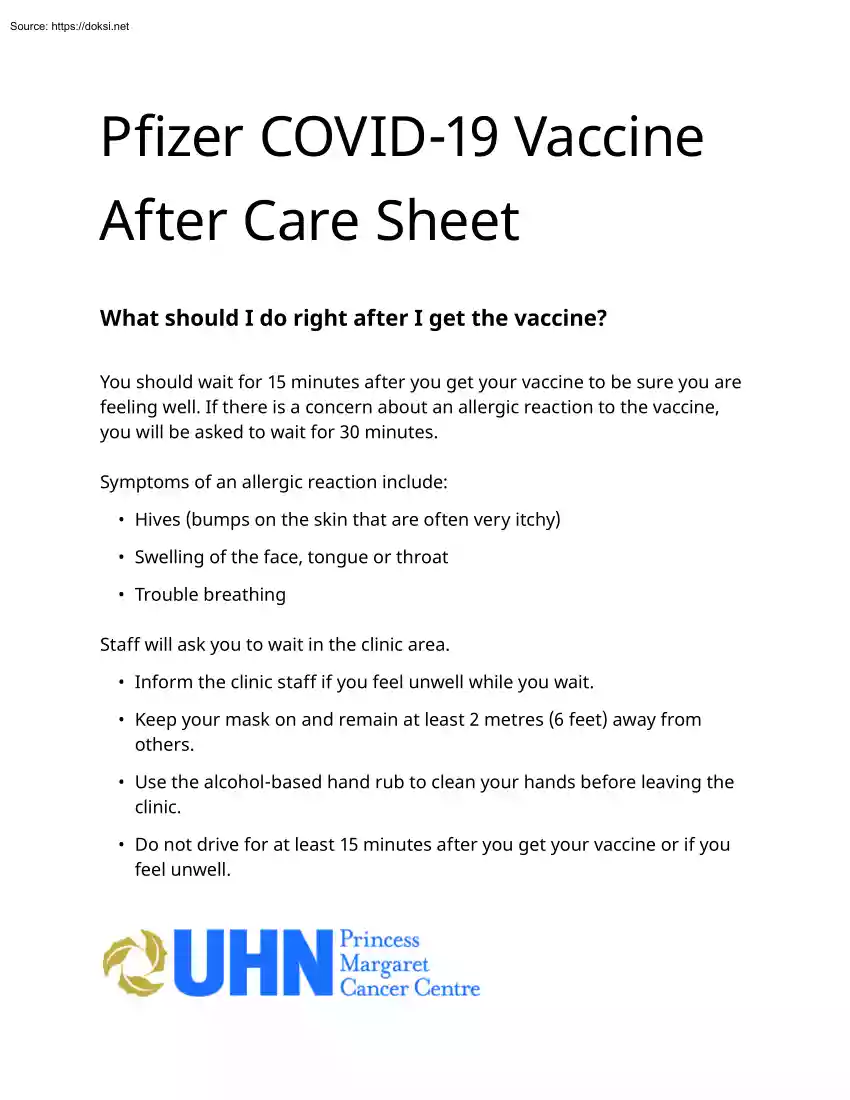 Source: https://doksi.net

Pfizer COVID-19 Vaccine After Care Sheet

What should I do right after I get the vaccine?

You should wait for 15 minutes after you get your vaccine to be sure you are feeling well. If there is a concern about an allergic reaction to the vaccine, you will be asked to wait for 30 minutes.

Symptoms of an allergic reaction include:

• Hives (bumps on the skin that are often very itchy)
• Swelling of the face, tongue or throat
• Trouble breathing

Staff will ask you to wait in the clinic area.

• Inform the clinic staff if you feel unwell while you wait.
• Keep your mask on and remain at least 2 metres (6 feet) away from others.
• Use the alcohol-based hand rub to clean your hands before leaving the clinic.
• Do not drive for at least 15 minutes after you get your vaccine or if you feel unwell.

UHN Princess Margaret Cancer Centre